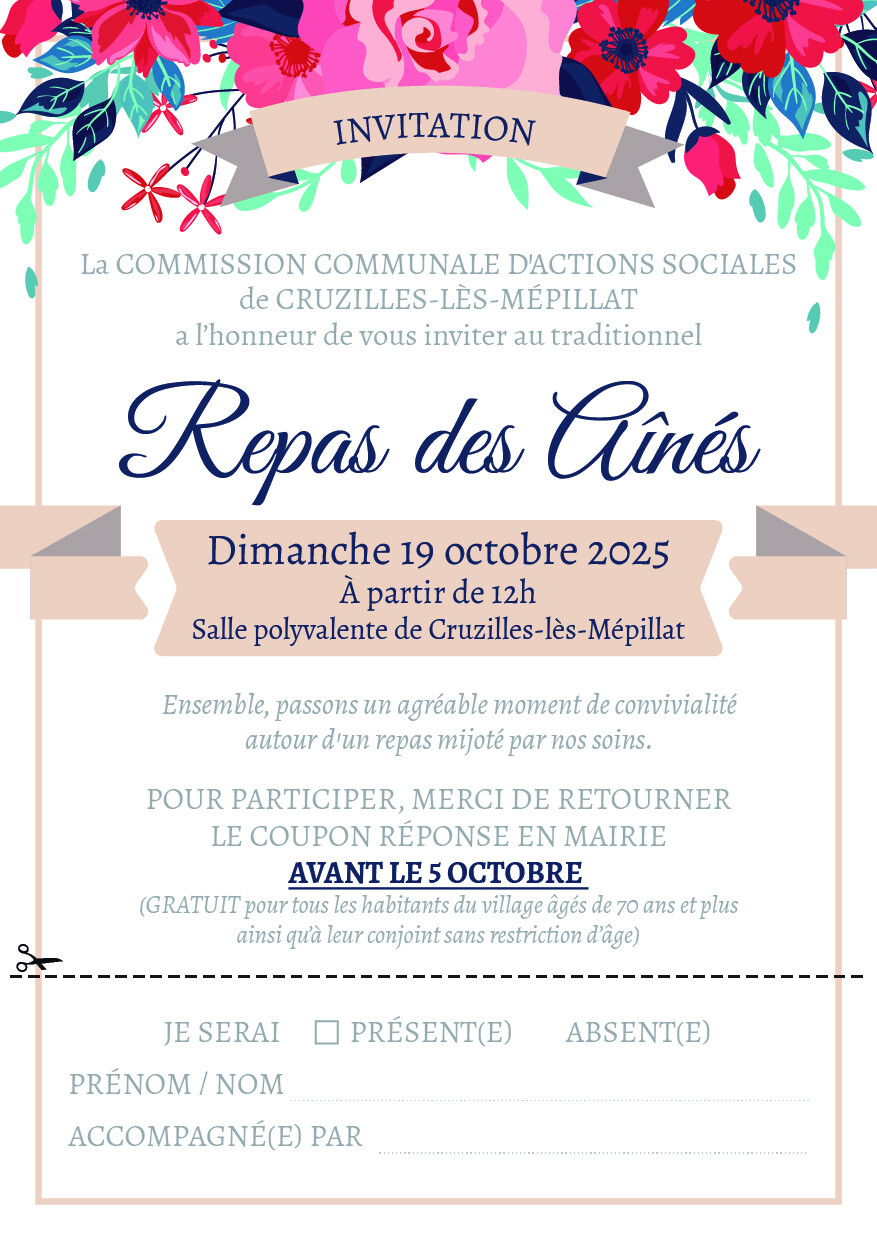 INVITATION

La COMMISSION COMMUNALE D'ACTIONS SOCIALES de CRUZILLES-LÈS-MÉPILLAT a l'honneur de vous inviter au traditionnel

Repas des Aînés

Dimanche 19 octobre 2025
À partir de 12h
Salle polyvalente de Cruzilles-lès-Mépillat

Ensemble, passons un agréable moment de convivialité autour d'un repas mijoté par nos soins.

POUR PARTICIPER, MERCI DE RETOURNER LE COUPON RÉPONSE EN MAIRIE
AVANT LE 5 OCTOBRE
(GRATUIT pour tous les habitants du village âgés de 70 ans et plus ainsi qu'à leur conjoint sans restriction d'âge)

JE SERAI ☐ PRÉSENT(E) ABSENT(E)
PRÉNOM / NOM
ACCOMPAGNÉ(E) PAR